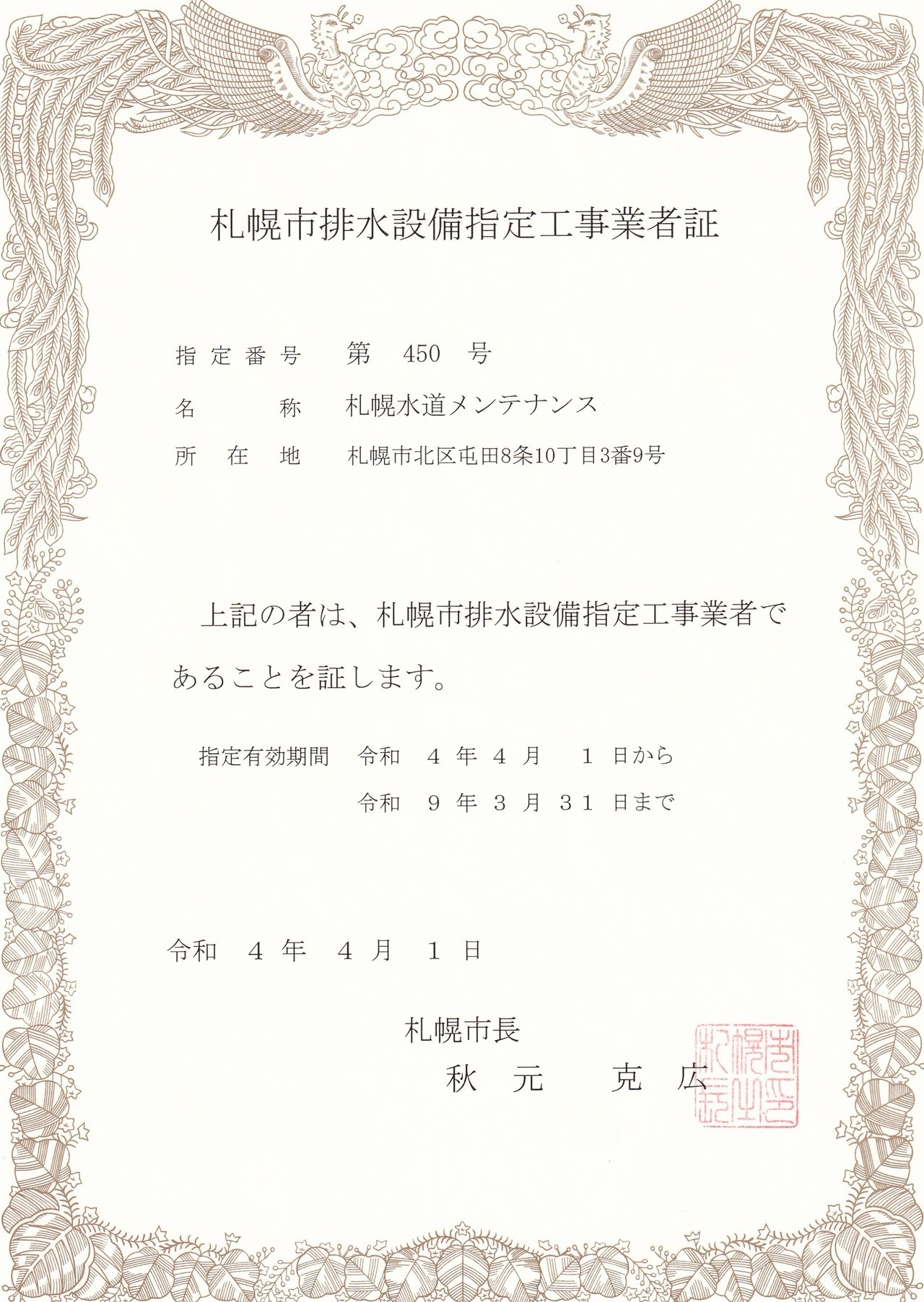 札幌市排水設備指定工事業者証

指定番号　第　450　号

名　　称　札幌水道メンテナンス

所 在 地　札幌市北区屯田8条10丁目3番9号

上記の者は、札幌市排水設備指定工事業者であることを証します。

指定有効期間　令和　4　年　4　月　1　日から

令和　9　年　3　月　31　日まで

令和　4　年　4　月　1　日

札幌市長

秋　元　　克　広

札幌市長之印